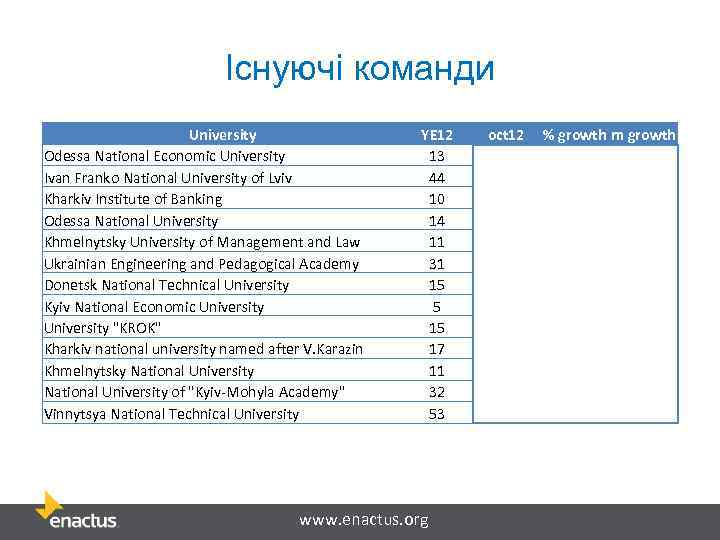 Існуючі команди

| University | YE12 | oct12 | % growth | m growth |
|---|---|---|---|---|
| Odessa National Economic University | 13 | | | |
| Ivan Franko National University of Lviv | 44 | | | |
| Kharkiv Institute of Banking | 10 | | | |
| Odessa National University | 14 | | | |
| Khmelnytsky University of Management and Law | 11 | | | |
| Ukrainian Engineering and Pedagogical Academy | 31 | | | |
| Donetsk National Technical University | 15 | | | |
| Kyiv National Economic University | 5 | | | |
| University "KROK" | 15 | | | |
| Kharkiv national university named after V.Karazin | 17 | | | |
| Khmelnytsky National University | 11 | | | |
| National University of "Kyiv-Mohyla Academy" | 32 | | | |
| Vinnytsya National Technical University | 53 | | | |

enactus

www.enactus.org